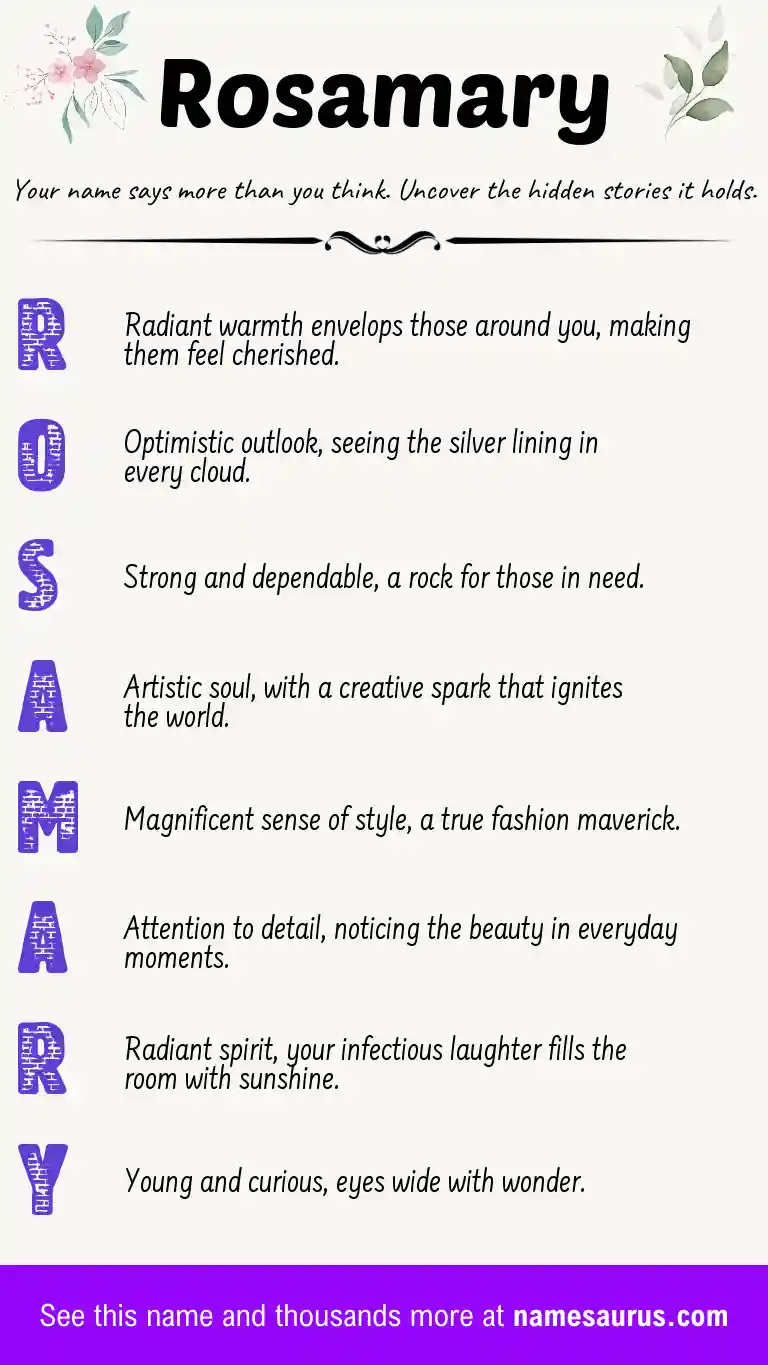 Rosamary

Your name says more than you think. Uncover the hidden stories it holds.

R

Radiant warmth envelops those around you, making them feel cherished.

O

Optimistic outlook, seeing the silver lining in every cloud.

S

Strong and dependable, a rock for those in need.

A

Artistic soul, with a creative spark that ignites the world.

M

Magnificent sense of style, a true fashion maverick.

A

Attention to detail, noticing the beauty in everyday moments.

R

Radiant spirit, your infectious laughter fills the room with sunshine.

Y

Young and curious, eyes wide with wonder.

See this name and thousands more at namesaurus.com